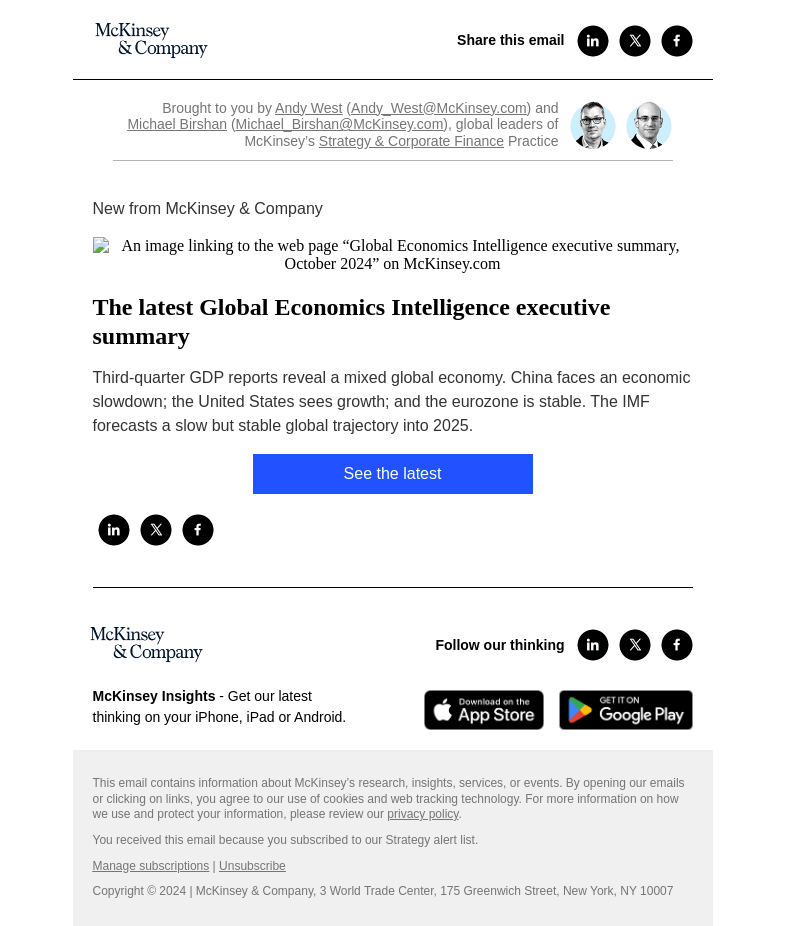 McKinsey & Company

Share this email

Brought to you by Andy West (Andy_West@McKinsey.com) and Michael Birshan (Michael_Birshan@McKinsey.com), global leaders of McKinsey's Strategy & Corporate Finance Practice

New from McKinsey & Company

An image linking to the web page “Global Economics Intelligence executive summary, October 2024” on McKinsey.com

The latest Global Economics Intelligence executive summary

Third-quarter GDP reports reveal a mixed global economy. China faces an economic slowdown; the United States sees growth; and the eurozone is stable. The IMF forecasts a slow but stable global trajectory into 2025.

See the latest

McKinsey & Company

Follow our thinking

McKinsey Insights - Get our latest thinking on your iPhone, iPad or Android.

Download on the App Store

GET IT ON Google Play

This email contains information about McKinsey's research, insights, services, or events. By opening our emails or clicking on links, you agree to our use of cookies and web tracking technology. For more information on how we use and protect your information, please review our privacy policy.

You received this email because you subscribed to our Strategy alert list.

Manage subscriptions | Unsubscribe

Copyright © 2024 | McKinsey & Company, 3 World Trade Center, 175 Greenwich Street, New York, NY 10007